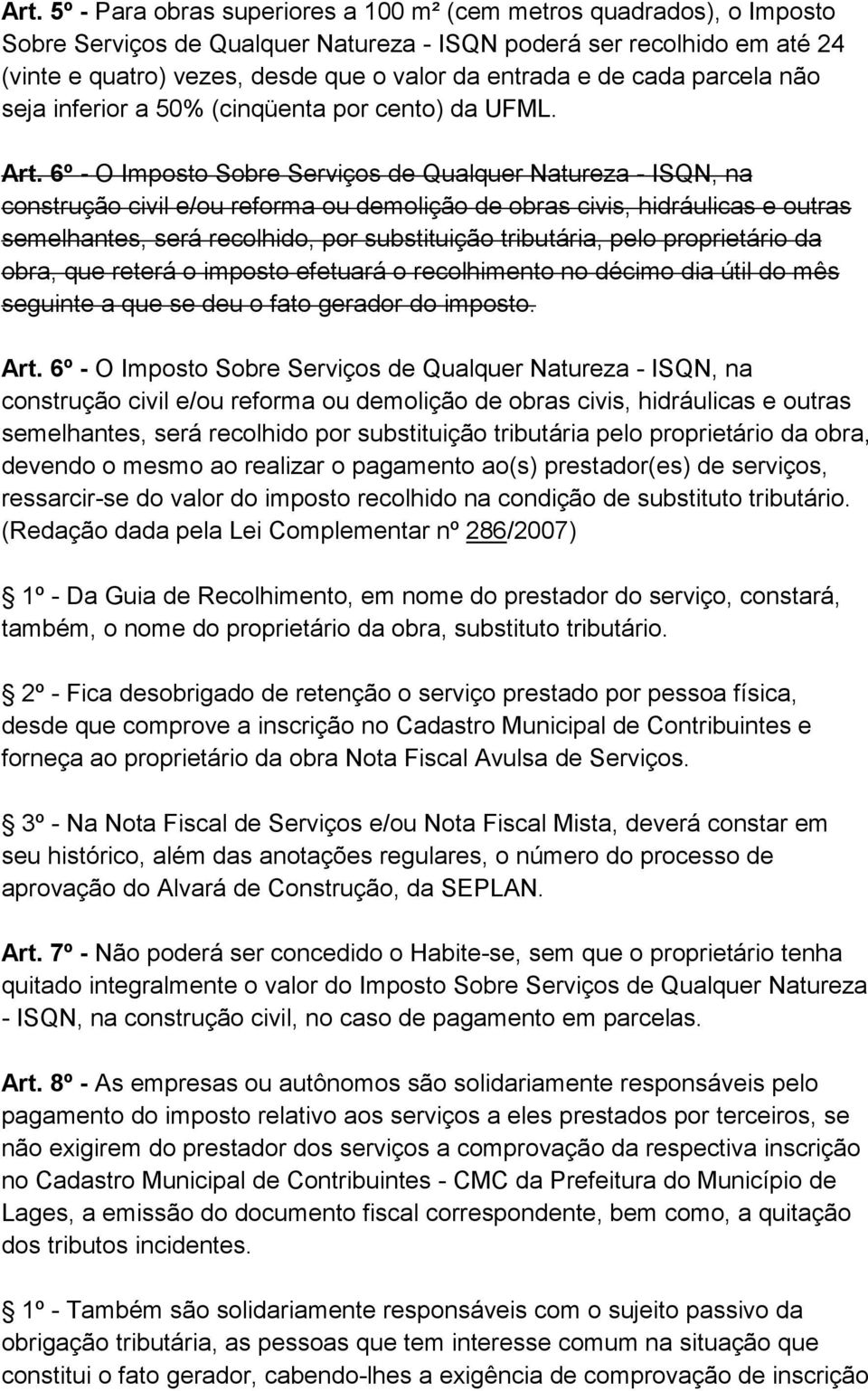 Art. 5º - Para obras superiores a 100 m² (cem metros quadrados), o Imposto Sobre Serviços de Qualquer Natureza - ISQN poderá ser recolhido em até 24 (vinte e quatro) vezes, desde que o valor da entrada e de cada parcela não seja inferior a 50% (cinqüenta por cento) da UFML.

Art. 6º - O Imposto Sobre Serviços de Qualquer Natureza - ISQN, na construção civil e/ou reforma ou demolição de obras civis, hidráulicas e outras semelhantes, será recolhido, por substituição tributária, pelo proprietário da obra, que reterá o imposto efetuará o recolhimento no décimo dia útil do mês seguinte a que se deu o fato gerador do imposto.

Art. 6º - O Imposto Sobre Serviços de Qualquer Natureza - ISQN, na construção civil e/ou reforma ou demolição de obras civis, hidráulicas e outras semelhantes, será recolhido por substituição tributária pelo proprietário da obra, devendo o mesmo ao realizar o pagamento ao(s) prestador(es) de serviços, ressarcir-se do valor do imposto recolhido na condição de substituto tributário. (Redação dada pela Lei Complementar nº 286/2007)

1º - Da Guia de Recolhimento, em nome do prestador do serviço, constará, também, o nome do proprietário da obra, substituto tributário.

2º - Fica desobrigado de retenção o serviço prestado por pessoa física, desde que comprove a inscrição no Cadastro Municipal de Contribuintes e forneça ao proprietário da obra Nota Fiscal Avulsa de Serviços.

3º - Na Nota Fiscal de Serviços e/ou Nota Fiscal Mista, deverá constar em seu histórico, além das anotações regulares, o número do processo de aprovação do Alvará de Construção, da SEPLAN.

Art. 7º - Não poderá ser concedido o Habite-se, sem que o proprietário tenha quitado integralmente o valor do Imposto Sobre Serviços de Qualquer Natureza - ISQN, na construção civil, no caso de pagamento em parcelas.

Art. 8º - As empresas ou autônomos são solidariamente responsáveis pelo pagamento do imposto relativo aos serviços a eles prestados por terceiros, se não exigirem do prestador dos serviços a comprovação da respectiva inscrição no Cadastro Municipal de Contribuintes - CMC da Prefeitura do Município de Lages, a emissão do documento fiscal correspondente, bem como, a quitação dos tributos incidentes.

1º - Também são solidariamente responsáveis com o sujeito passivo da obrigação tributária, as pessoas que tem interesse comum na situação que constitui o fato gerador, cabendo-lhes a exigência de comprovação de inscrição